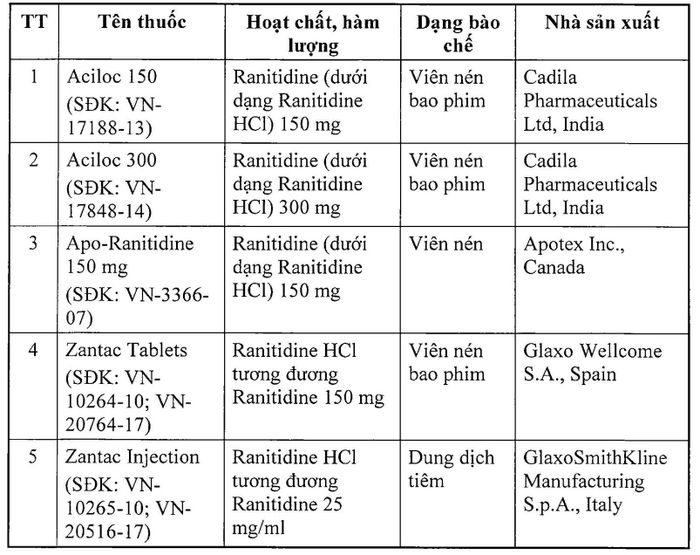 | TT | Tên thuốc | Hoạt chất, hàm lượng | Dạng bào chế | Nhà sản xuất |
|---|---|---|---|---|
| 1 | Aciloc 150 (SĐK: VN-17188-13) | Ranitidine (dưới dạng Ranitidine HCl) 150 mg | Viên nén bao phim | Cadila Pharmaceuticals Ltd, India |
| 2 | Aciloc 300 (SĐK: VN-17848-14) | Ranitidine (dưới dạng Ranitidine HCl) 300 mg | Viên nén bao phim | Cadila Pharmaceuticals Ltd, India |
| 3 | Apo-Ranitidine 150 mg (SĐK: VN-3366-07) | Ranitidine (dưới dạng Ranitidine HCl) 150 mg | Viên nén | Apotex Inc., Canada |
| 4 | Zantac Tablets (SĐK: VN-10264-10; VN-20764-17) | Ranitidine HCl tương đương Ranitidine 150 mg | Viên nén bao phim | Glaxo Wellcome S.A., Spain |
| 5 | Zantac Injection (SĐK: VN-10265-10; VN-20516-17) | Ranitidine HCl tương đương Ranitidine 25 mg/ml | Dung dịch tiêm | GlaxoSmithKline Manufacturing S.p.A., Italy |